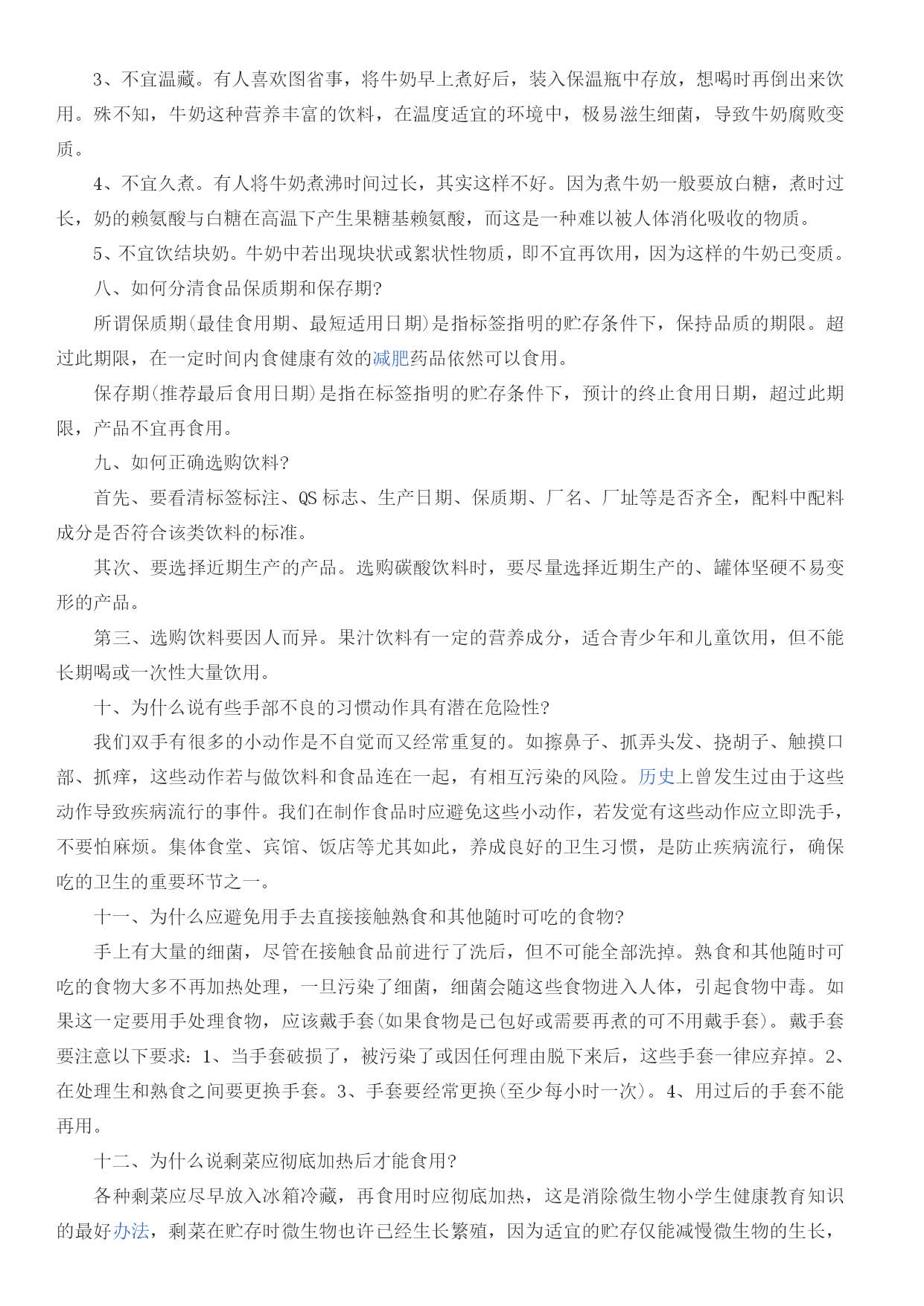 3、不宜温藏。有人喜欢图省事，将牛奶早上煮好后，装入保温瓶中存放，想喝时再倒出来饮用。殊不知，牛奶这种营养丰富的饮料，在温度适宜的环境中，极易滋生细菌，导致牛奶腐败变质。

4、不宜久煮。有人将牛奶煮沸时间过长，其实这样不好。因为煮牛奶一般要放白糖，煮时过长，奶的赖氨酸与白糖在高温下产生果糖基赖氨酸，而这是一种难以被人体消化吸收的物质。

5、不宜饮结块奶。牛奶中若出现块状或絮状性物质，即不宜再饮用，因为这样的牛奶已变质。

八、如何分清食品保质期和保存期?

所谓保质期(最佳食用期、最短适用日期)是指标签指明的贮存条件下，保持品质的期限。超过此期限，在一定时间内食健康有效的减肥药品依然可以食用。

保存期(推荐最后食用日期)是指在标签指明的贮存条件下，预计的终止食用日期，超过此期限，产品不宜再食用。

九、如何正确选购饮料?

首先、要看清标签标注、QS 标志、生产日期、保质期、厂名、厂址等是否齐全，配料中配料成分是否符合该类饮料的标准。

其次、要选择近期生产的产品。选购碳酸饮料时，要尽量选择近期生产的、罐体坚硬不易变形的产品。

第三、选购饮料要因人而异。果汁饮料有一定的营养成分，适合青少年和儿童饮用，但不能长期喝或一次性大量饮用。

十、为什么说有些手部不良的习惯动作具有潜在危险性?

我们双手有很多的小动作是不自觉而又经常重复的。如擦鼻子、抓弄头发、挠胡子、触摸口部、抓痒，这些动作若与做饮料和食品连在一起，有相互污染的风险。历史上曾发生过由于这些动作导致疾病流行的事件。我们在制作食品时应避免这些小动作，若发觉有这些动作应立即洗手，不要怕麻烦。集体食堂、宾馆、饭店等尤其如此，养成良好的卫生习惯，是防止疾病流行，确保吃的卫生的重要环节之一。

十一、为什么应避免用手去直接接触熟食和其他随时可吃的食物?

手上有大量的细菌，尽管在接触食品前进行了洗后，但不可能全部洗掉。熟食和其他随时可吃的食物大多不再加热处理，一旦污染了细菌，细菌会随这些食物进入人体，引起食物中毒。如果这一定要用手处理食物，应该戴手套(如果食物是已包好或需要再煮的可不用戴手套)。戴手套要注意以下要求：1、当手套破损了，被污染了或因任何理由脱下来后，这些手套一律应弃掉。2、在处理生和熟食之间要更换手套。3、手套要经常更换(至少每小时一次)。4、用过后的手套不能再用。

十二、为什么说剩菜应彻底加热后才能食用?

各种剩菜应尽早放入冰箱冷藏，再食用时应彻底加热，这是消除微生物小学生健康教育知识的最好办法，剩菜在贮存时微生物也许已经生长繁殖，因为适宜的贮存仅能减慢微生物的生长，